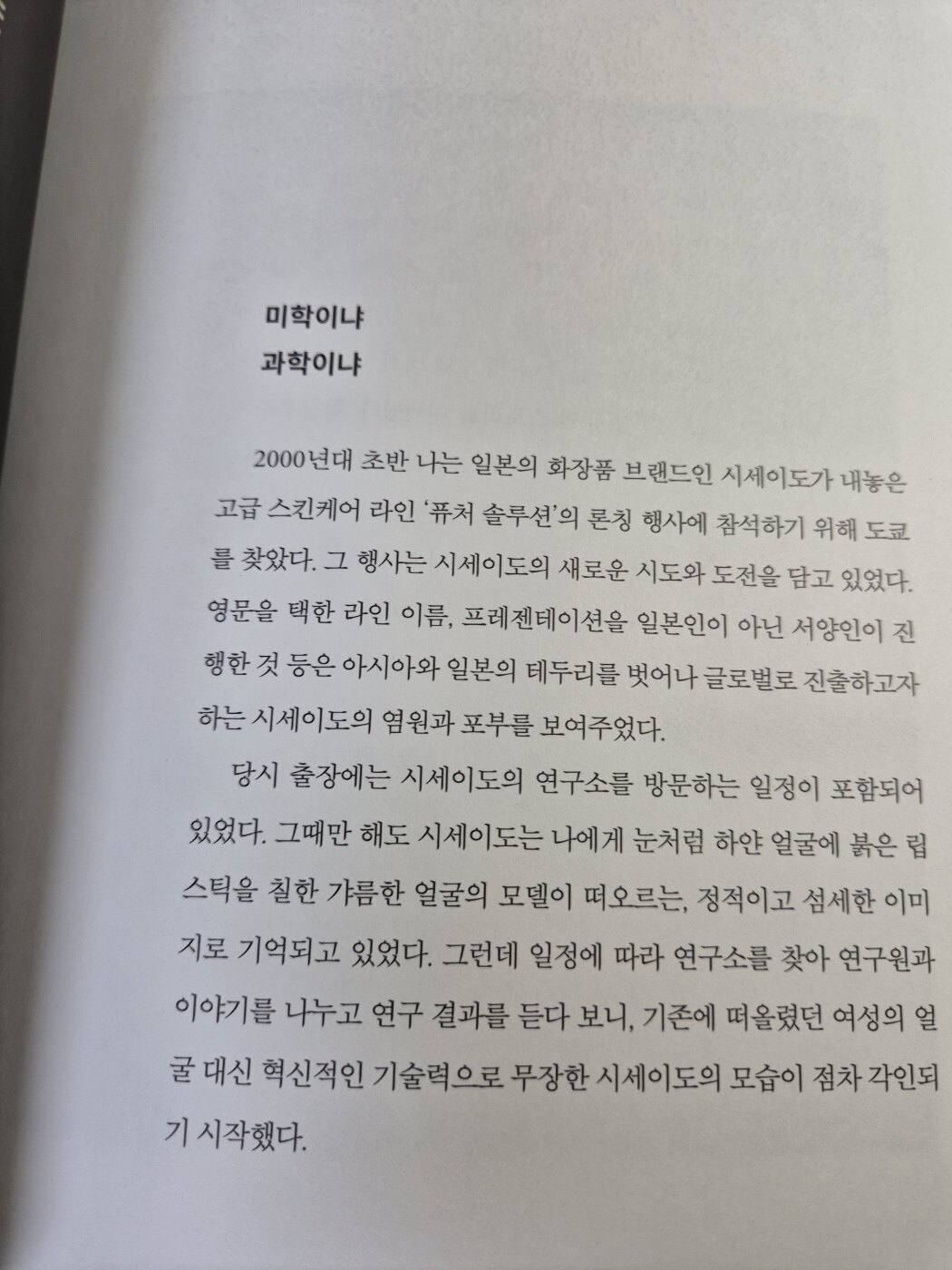 미학이냐
과학이냐

2000년대 초반 나는 일본의 화장품 브랜드인 시세이도가 내놓은 고급 스킨케어 라인 '퓨처 솔루션'의 론칭 행사에 참석하기 위해 도쿄를 찾았다. 그 행사는 시세이도의 새로운 시도와 도전을 담고 있었다. 영문을 택한 라인 이름, 프레젠테이션을 일본인이 아닌 서양인이 진행한 것 등은 아시아와 일본의 테두리를 벗어나 글로벌로 진출하고자 하는 시세이도의 염원과 포부를 보여주었다.

당시 출장에는 시세이도의 연구소를 방문하는 일정이 포함되어 있었다. 그때만 해도 시세이도는 나에게 눈처럼 하얀 얼굴에 붉은 립스틱을 칠한 갸름한 얼굴의 모델이 떠오르는, 정적이고 섬세한 이미지로 기억되고 있었다. 그런데 일정에 따라 연구소를 찾아 연구원과 이야기를 나누고 연구 결과를 듣다 보니, 기존에 떠올렸던 여성의 얼굴 대신 혁신적인 기술력으로 무장한 시세이도의 모습이 점차 각인되기 시작했다.